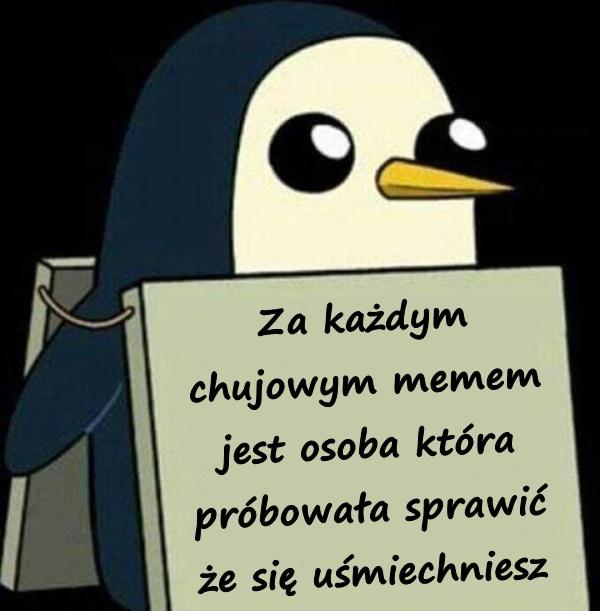 Za każdym chujowym memem jest osoba która próbowała sprawić że się uśmiechniesz